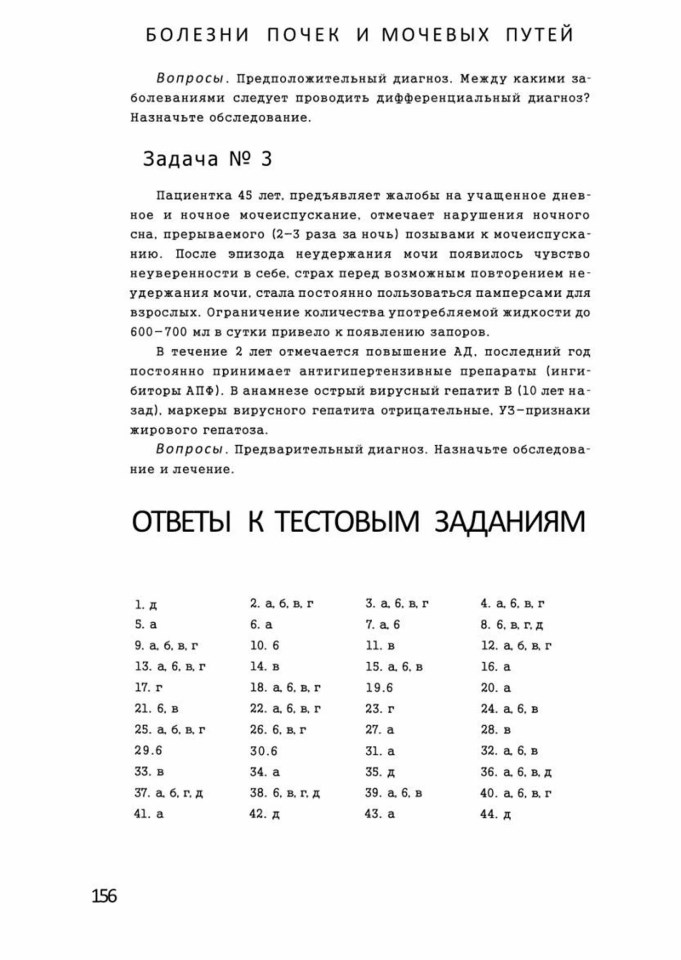 БОЛЕЗНИ ПОЧЕК И МОЧЕВЫХ ПУТЕЙ

Вопросы. Предположительный диагноз. Между какими заболеваниями следует проводить дифференциальный диагноз? Назначьте обследование.

Задача № 3

Пациентка 45 лет, предъявляет жалобы на учащенное дневное и ночное мочеиспускание, отмечает нарушения ночного сна, прерываемого (2–3 раза за ночь) позывами к мочеиспусканию. После эпизода неудержания мочи появилось чувство неуверенности в себе, страх перед возможным повторением неудержания мочи, стала постоянно пользоваться памперсами для взрослых. Ограничение количества употребляемой жидкости до 600–700 мл в сутки привело к появлению запоров.

В течение 2 лет отмечается повышение АД, последний год постоянно принимает антигипертензивные препараты (ингибиторы АПФ). В анамнезе острый вирусный гепатит В (10 лет назад), маркеры вирусного гепатита отрицательные, УЗ-признаки жирового гепатоза.

Вопросы. Предварительный диагноз. Назначьте обследование и лечение.

ОТВЕТЫ К ТЕСТОВЫМ ЗАДАНИЯМ

| | | | |
|---|---|---|---|
| 1. д | 2. а, б, в, г | 3. а, б, в, г | 4. а, б, в, г |
| 5. а | 6. а | 7. а, б | 8. б, в, г, д |
| 9. а, б, в, г | 10. б | 11. в | 12. а, б, в, г |
| 13. а, б, в, г | 14. в | 15. а, б, в | 16. а |
| 17. г | 18. а, б, в, г | 19.б | 20. а |
| 21. б, в | 22. а, б, в, г | 23. г | 24. а, б, в |
| 25. а, б, в, г | 26. б, в, г | 27. а | 28. в |
| 29.б | 30.б | 31. а | 32. а, б, в |
| 33. в | 34. а | 35. д | 36. а, б, в, д |
| 37. а, б, г, д | 38. б, в, г, д | 39. а, б, в | 40. а, б, в, г |
| 41. а | 42. д | 43. а | 44. д |

156